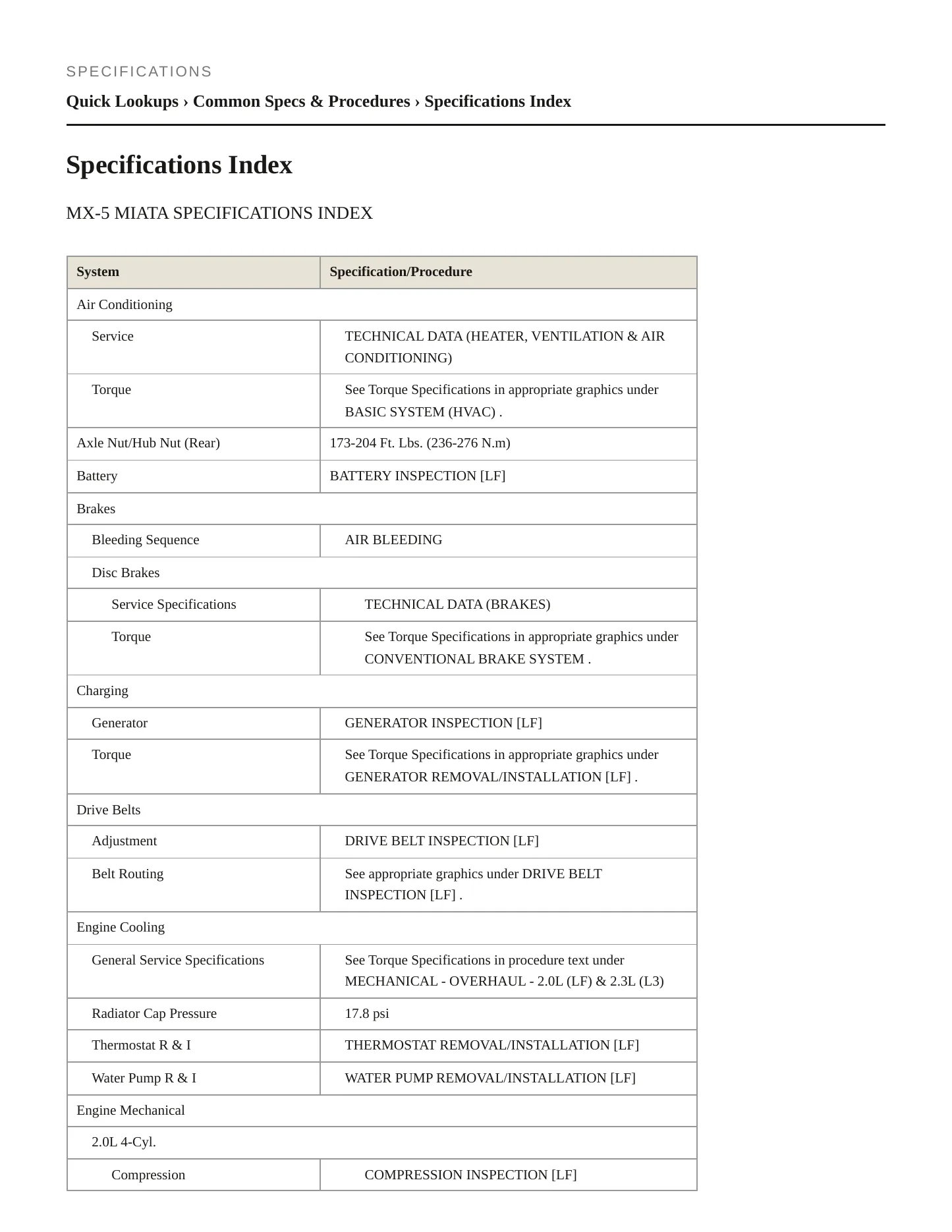 SPECIFICATIONS

Quick Lookups › Common Specs & Procedures › Specifications Index

Specifications Index

MX-5 MIATA SPECIFICATIONS INDEX

| System | Specification/Procedure |
|---|---|
| Air Conditioning | |
| Service | TECHNICAL DATA (HEATER, VENTILATION & AIR CONDITIONING) |
| Torque | See Torque Specifications in appropriate graphics under BASIC SYSTEM (HVAC) . |
| Axle Nut/Hub Nut (Rear) | 173-204 Ft. Lbs. (236-276 N.m) |
| Battery | BATTERY INSPECTION [LF] |
| Brakes | |
| Bleeding Sequence | AIR BLEEDING |
| Disc Brakes | |
| Service Specifications | TECHNICAL DATA (BRAKES) |
| Torque | See Torque Specifications in appropriate graphics under CONVENTIONAL BRAKE SYSTEM . |
| Charging | |
| Generator | GENERATOR INSPECTION [LF] |
| Torque | See Torque Specifications in appropriate graphics under GENERATOR REMOVAL/INSTALLATION [LF] . |
| Drive Belts | |
| Adjustment | DRIVE BELT INSPECTION [LF] |
| Belt Routing | See appropriate graphics under DRIVE BELT INSPECTION [LF] . |
| Engine Cooling | |
| General Service Specifications | See Torque Specifications in procedure text under MECHANICAL - OVERHAUL - 2.0L (LF) & 2.3L (L3) |
| Radiator Cap Pressure | 17.8 psi |
| Thermostat R & I | THERMOSTAT REMOVAL/INSTALLATION [LF] |
| Water Pump R & I | WATER PUMP REMOVAL/INSTALLATION [LF] |
| Engine Mechanical | |
| 2.0L 4-Cyl. | |
| Compression | COMPRESSION INSPECTION [LF] |